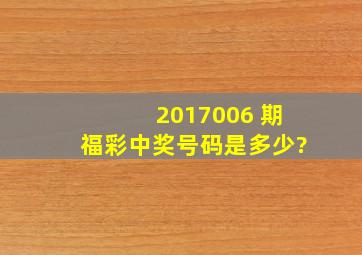 2017006 期
福彩中奖号码是多少?